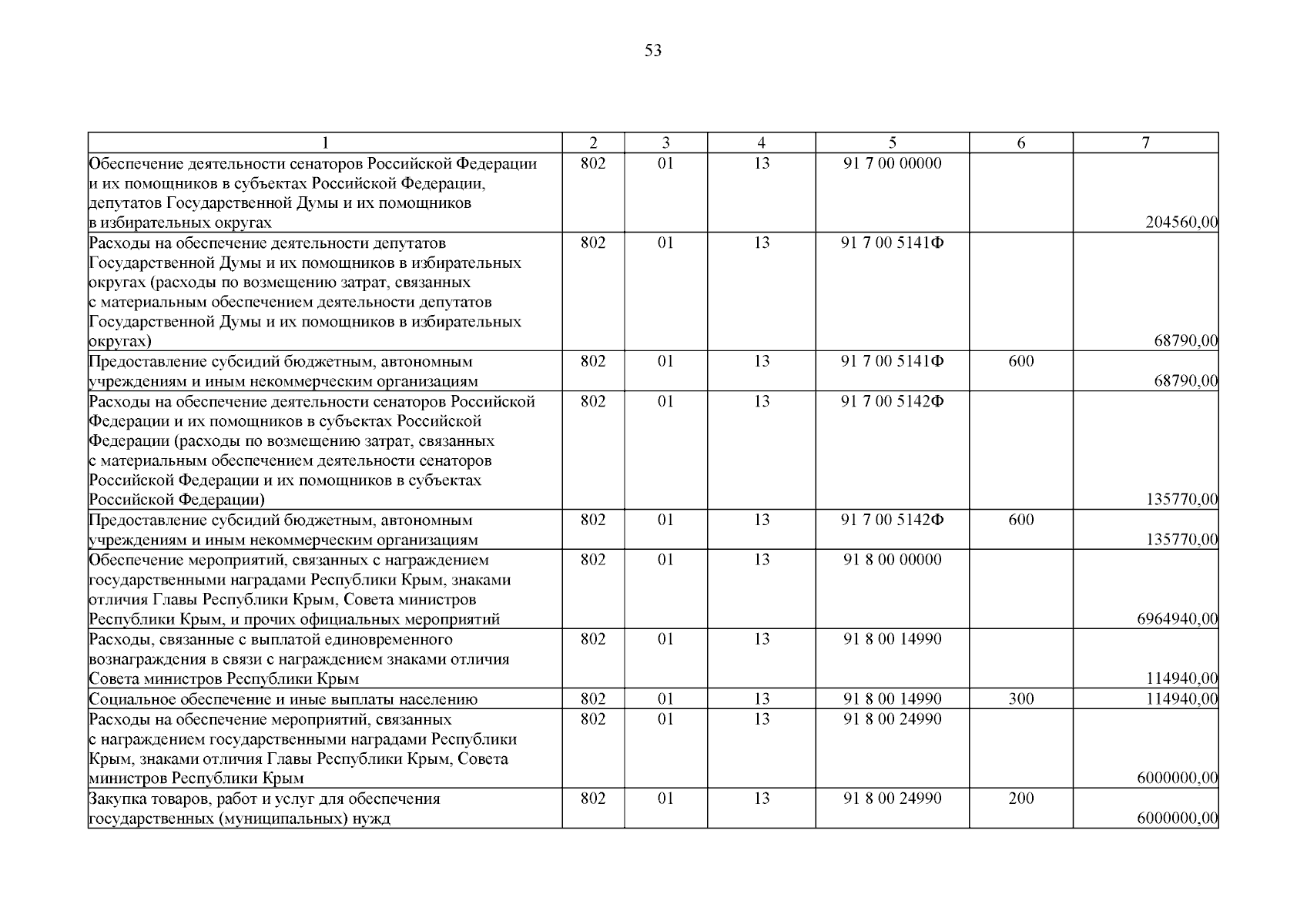 53

| 1 | 2 | 3 | 4 | 5 | 6 | 7 |
|---|---|---|---|---|---|---|
| Обеспечение деятельности сенаторов Российской Федерации и их помощников в субъектах Российской Федерации, депутатов Государственной Думы и их помощников в избирательных округах | 802 | 01 | 13 | 91 7 00 00000 | | 204560,00 |
| Расходы на обеспечение деятельности депутатов Государственной Думы и их помощников в избирательных округах (расходы по возмещению затрат, связанных с материальным обеспечением деятельности депутатов Государственной Думы и их помощников в избирательных округах) | 802 | 01 | 13 | 91 7 00 5141Ф | | 68790,00 |
| Предоставление субсидий бюджетным, автономным учреждениям и иным некоммерческим организациям | 802 | 01 | 13 | 91 7 00 5141Ф | 600 | 68790,00 |
| Расходы на обеспечение деятельности сенаторов Российской Федерации и их помощников в субъектах Российской Федерации (расходы по возмещению затрат, связанных с материальным обеспечением деятельности сенаторов Российской Федерации и их помощников в субъектах Российской Федерации) | 802 | 01 | 13 | 91 7 00 5142Ф | | 135770,00 |
| Предоставление субсидий бюджетным, автономным учреждениям и иным некоммерческим организациям | 802 | 01 | 13 | 91 7 00 5142Ф | 600 | 135770,00 |
| Обеспечение мероприятий, связанных с награждением государственными наградами Республики Крым, знаками отличия Главы Республики Крым, Совета министров Республики Крым, и прочих официальных мероприятий | 802 | 01 | 13 | 91 8 00 00000 | | 6964940,00 |
| Расходы, связанные с выплатой единовременного вознаграждения в связи с награждением знаками отличия Совета министров Республики Крым | 802 | 01 | 13 | 91 8 00 14990 | | 114940,00 |
| Социальное обеспечение и иные выплаты населению | 802 | 01 | 13 | 91 8 00 14990 | 300 | 114940,00 |
| Расходы на обеспечение мероприятий, связанных с награждением государственными наградами Республики Крым, знаками отличия Главы Республики Крым, Совета министров Республики Крым | 802 | 01 | 13 | 91 8 00 24990 | | 6000000,00 |
| Закупка товаров, работ и услуг для обеспечения государственных (муниципальных) нужд | 802 | 01 | 13 | 91 8 00 24990 | 200 | 6000000,00 |